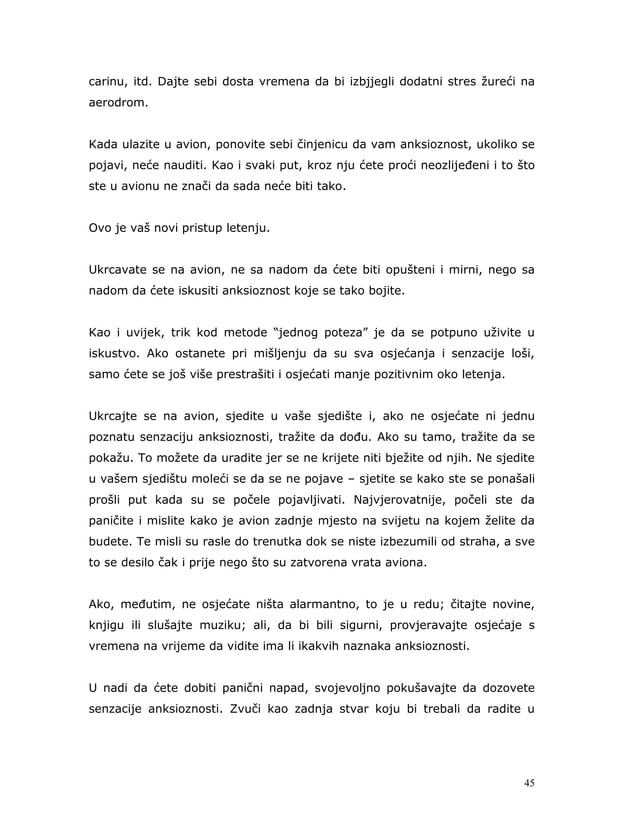 carinu, itd. Dajte sebi dosta vremena da bi izbjjegli dodatni stres žureći na aerodrom.

Kada ulazite u avion, ponovite sebi činjenicu da vam anksioznost, ukoliko se pojavi, neće nauditi. Kao i svaki put, kroz nju ćete proći neozlijeđeni i to što ste u avionu ne znači da sada neće biti tako.

Ovo je vaš novi pristup letenju.

Ukrcavate se na avion, ne sa nadom da ćete biti opušteni i mirni, nego sa nadom da ćete iskusiti anksioznost koje se tako bojite.

Kao i uvijek, trik kod metode "jednog poteza" je da se potpuno uživite u iskustvo. Ako ostanete pri mišljenju da su sva osjećanja i senzacije loši, samo ćete se još više prestrašiti i osjećati manje pozitivnim oko letenja.

Ukrcajte se na avion, sjedite u vaše sjedište i, ako ne osjećate ni jednu poznatu senzaciju anksioznosti, tražite da dođu. Ako su tamo, tražite da se pokažu. To možete da uradite jer se ne krijete niti bježite od njih. Ne sjedite u vašem sjedištu moleći se da se ne pojave – sjetite se kako ste se ponašali prošli put kada su se počele pojavljivati. Najvjerovatnije, počeli ste da paničite i mislite kako je avion zadnje mjesto na svijetu na kojem želite da budete. Te misli su rasle do trenutka dok se niste izbezumili od straha, a sve to se desilo čak i prije nego što su zatvorena vrata aviona.

Ako, međutim, ne osjećate ništa alarmantno, to je u redu; čitajte novine, knjigu ili slušajte muziku; ali, da bi bili sigurni, provjeravajte osjećaje s vremena na vrijeme da vidite ima li ikakvih naznaka anksioznosti.

U nadi da ćete dobiti panični napad, svojevoljno pokušavajte da dozovete senzacije anksioznosti. Zvuči kao zadnja stvar koju bi trebali da radite u

45